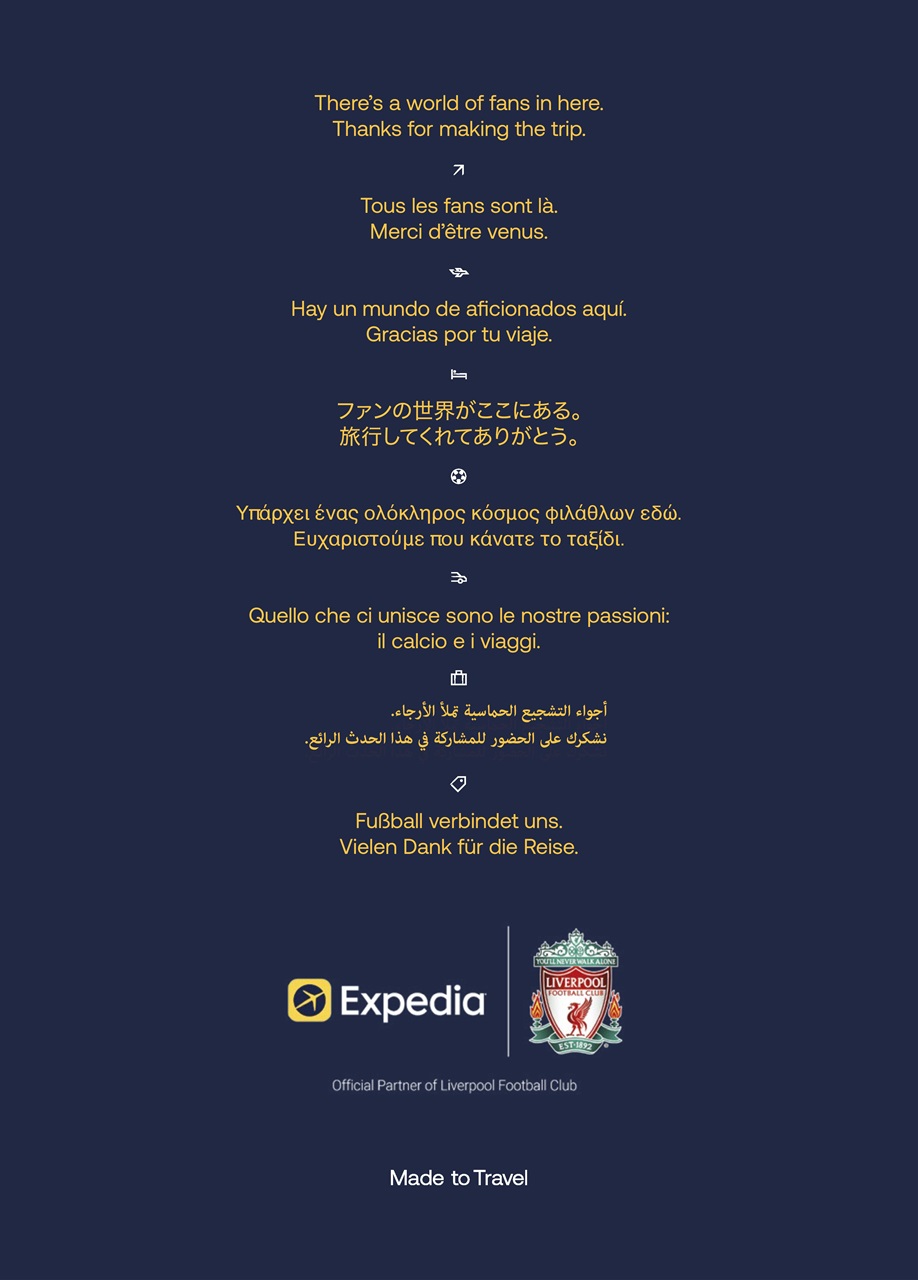 There's a world of fans in here.
Thanks for making the trip.

Tous les fans sont là.
Merci d'être venus.

Hay un mundo de aficionados aquí.
Gracias por tu viaje.

ファンの世界がここにある。
旅行してくれてありがとう。

Υπάρχει ένας ολόκληρος κόσμος φιλάθλων εδώ.
Ευχαριστούμε που κάνατε το ταξίδι.

Quello che ci unisce sono le nostre passioni:
il calcio e i viaggi.

أجواء التشجيع الحماسية تملأ الأرجاء.
نشكرك على الحضور للمشاركة في هذا الحدث الرائع.

Fußball verbindet uns.
Vielen Dank für die Reise.

Expedia

YOU'LL NEVER WALK ALONE
LIVERPOOL
FOOTBALL CLUB
EST·1892

Official Partner of Liverpool Football Club

Made to Travel